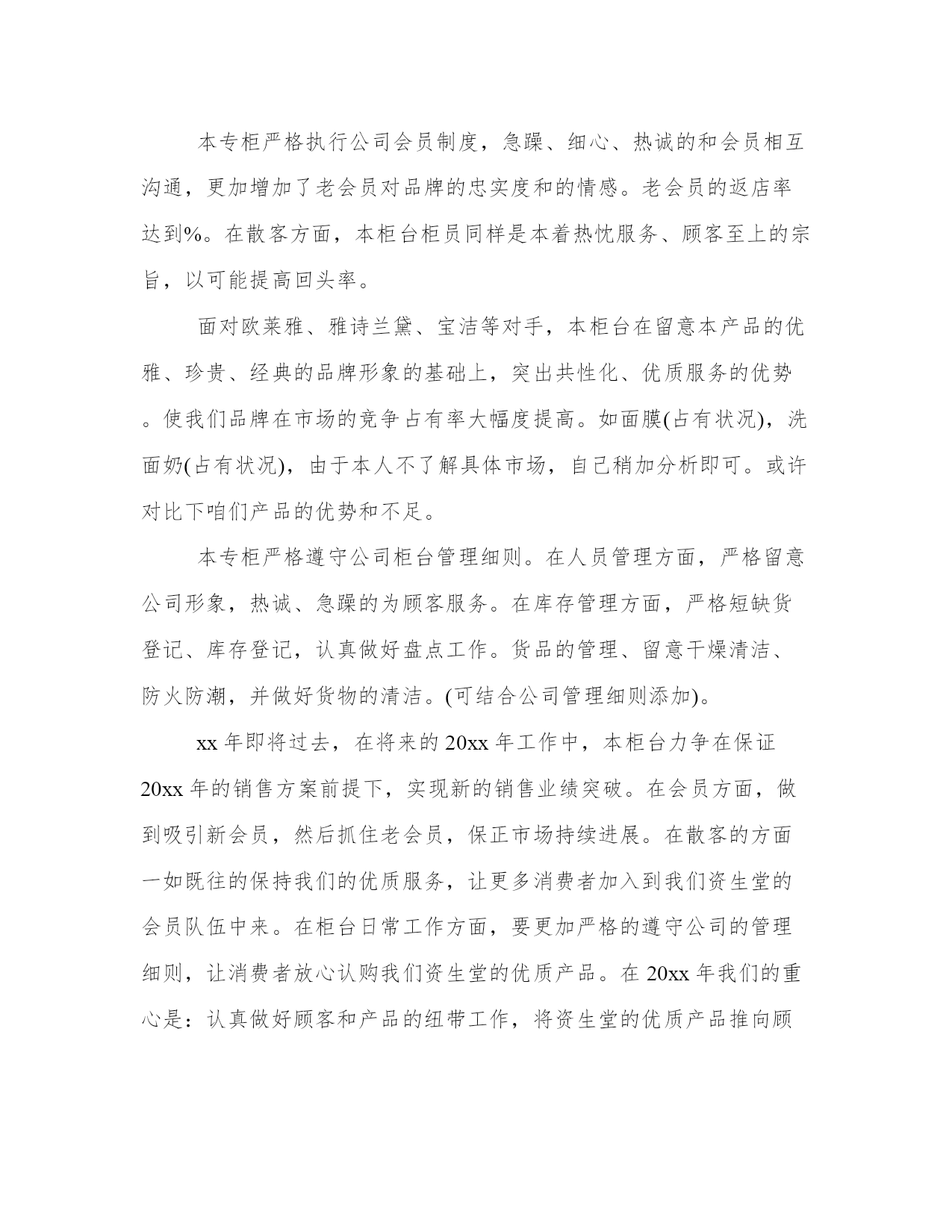 本专柜严格执行公司会员制度，急躁、细心、热诚的和会员相互沟通，更加增加了老会员对品牌的忠实度和的情感。老会员的返店率达到%。在散客方面，本柜台柜员同样是本着热忱服务、顾客至上的宗旨，以可能提高回头率。

面对欧莱雅、雅诗兰黛、宝洁等对手，本柜台在留意本产品的优雅、珍贵、经典的品牌形象的基础上，突出共性化、优质服务的优势。使我们品牌在市场的竞争占有率大幅度提高。如面膜(占有状况)，洗面奶(占有状况)，由于本人不了解具体市场，自己稍加分析即可。或许对比下咱们产品的优势和不足。

本专柜严格遵守公司柜台管理细则。在人员管理方面，严格留意公司形象，热诚、急躁的为顾客服务。在库存管理方面，严格短缺货登记、库存登记，认真做好盘点工作。货品的管理、留意干燥清洁、防火防潮，并做好货物的清洁。(可结合公司管理细则添加)。

xx 年即将过去，在将来的 20xx 年工作中，本柜台力争在保证 20xx 年的销售方案前提下，实现新的销售业绩突破。在会员方面，做到吸引新会员，然后抓住老会员，保正市场持续进展。在散客的方面一如既往的保持我们的优质服务，让更多消费者加入到我们资生堂的会员队伍中来。在柜台日常工作方面，要更加严格的遵守公司的管理细则，让消费者放心认购我们资生堂的优质产品。在 20xx 年我们的重心是：认真做好顾客和产品的纽带工作，将资生堂的优质产品推向顾